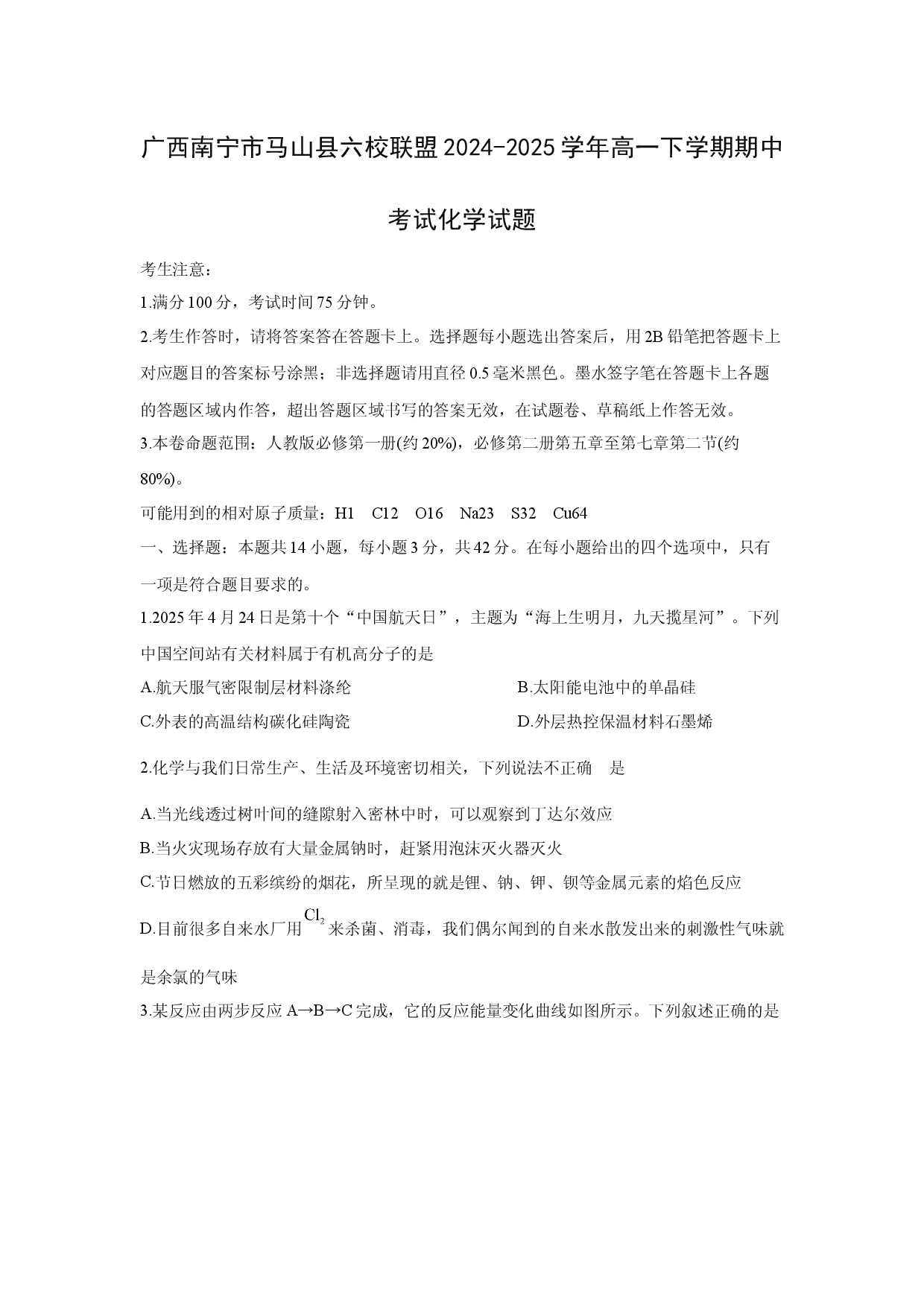 广西南宁市马山县六校联盟2024-2025学年高一下学期期中考试化学试题

考生注意：

1.满分100分，考试时间75分钟。

2.考生作答时，请将答案答在答题卡上。选择题每小题选出答案后，用2B铅笔把答题卡上对应题目的答案标号涂黑；非选择题请用直径0.5毫米黑色。墨水签字笔在答题卡上各题的答题区域内作答，超出答题区域书写的答案无效，在试题卷、草稿纸上作答无效。

3.本卷命题范围：人教版必修第一册(约20%)，必修第二册第五章至第七章第二节(约80%)。

可能用到的相对原子质量：H1　C12　O16　Na23　S32　Cu64

一、选择题：本题共14小题，每小题3分，共42分。在每小题给出的四个选项中，只有一项是符合题目要求的。

1.2025年4月24日是第十个“中国航天日”，主题为“海上生明月，九天揽星河”。下列中国空间站有关材料属于有机高分子的是

A.航天服气密限制层材料涤纶

B.太阳能电池中的单晶硅

C.外表的高温结构碳化硅陶瓷

D.外层热控保温材料石墨烯

2.化学与我们日常生产、生活及环境密切相关，下列说法不正确　是

A.当光线透过树叶间的缝隙射入密林中时，可以观察到丁达尔效应

B.当火灾现场存放有大量金属钠时，赶紧用泡沫灭火器灭火

C.节日燃放的五彩缤纷的烟花，所呈现的就是锂、钠、钾、钡等金属元素的焰色反应

D.目前很多自来水厂用$Cl_2$来杀菌、消毒，我们偶尔闻到的自来水散发出来的刺激性气味就是余氯的气味

3.某反应由两步反应A→B→C完成，它的反应能量变化曲线如图所示。下列叙述正确的是